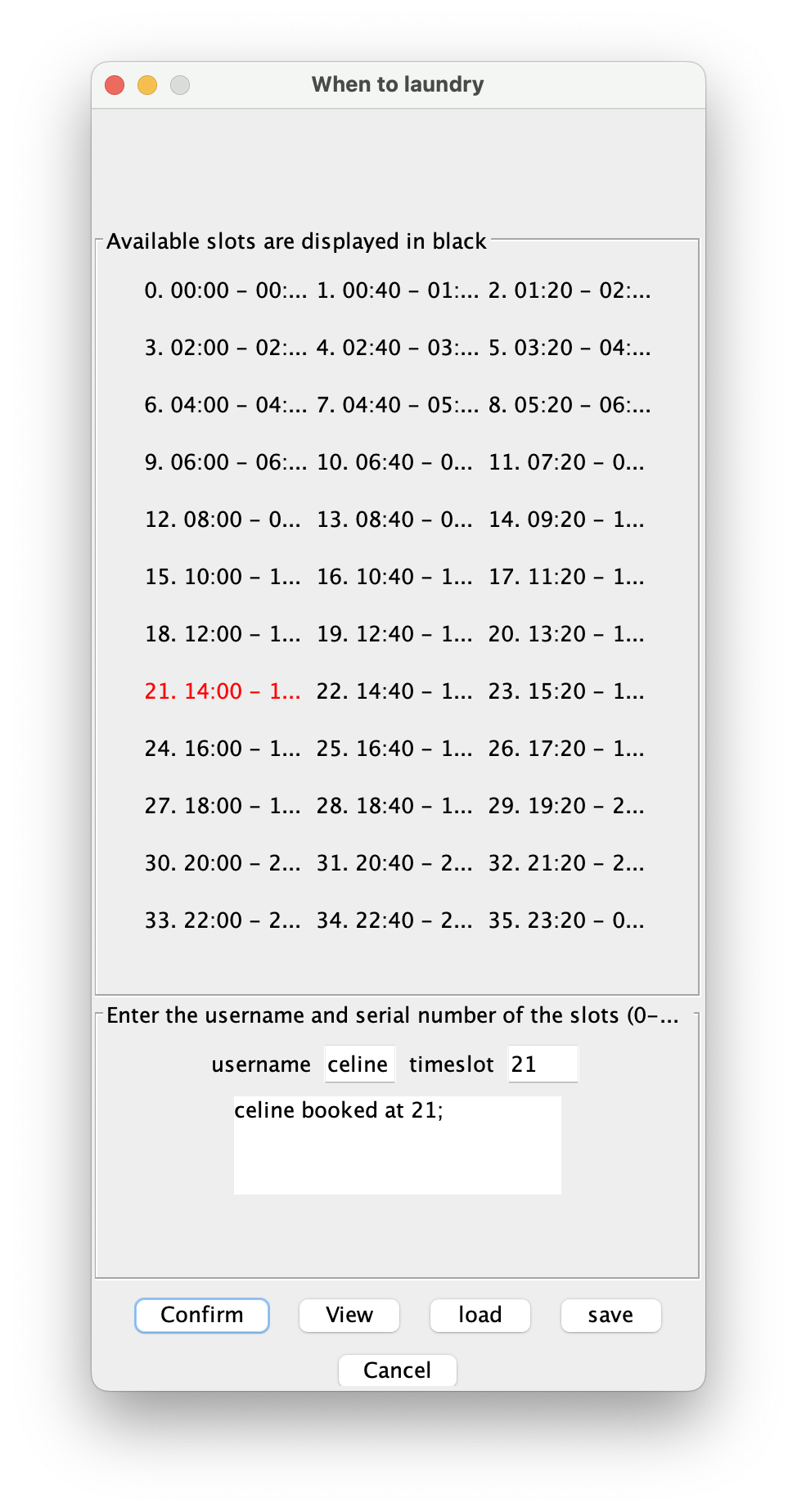 When to laundry

Available slots are displayed in black

0. 00:00 – 00:... 1. 00:40 – 01:... 2. 01:20 – 02:...

3. 02:00 – 02:... 4. 02:40 – 03:... 5. 03:20 – 04:...

6. 04:00 – 04:... 7. 04:40 – 05:... 8. 05:20 – 06:...

9. 06:00 – 06:... 10. 06:40 – 0... 11. 07:20 – 0...

12. 08:00 – 0... 13. 08:40 – 0... 14. 09:20 – 1...

15. 10:00 – 1... 16. 10:40 – 1... 17. 11:20 – 1...

18. 12:00 – 1... 19. 12:40 – 1... 20. 13:20 – 1...

21. 14:00 – 1... 22. 14:40 – 1... 23. 15:20 – 1...

24. 16:00 – 1... 25. 16:40 – 1... 26. 17:20 – 1...

27. 18:00 – 1... 28. 18:40 – 1... 29. 19:20 – 2...

30. 20:00 – 2... 31. 20:40 – 2... 32. 21:20 – 2...

33. 22:00 – 2... 34. 22:40 – 2... 35. 23:20 – 0...

Enter the username and serial number of the slots (0–...

username celine timeslot 21

celine booked at 21;

Confirm View load save

Cancel